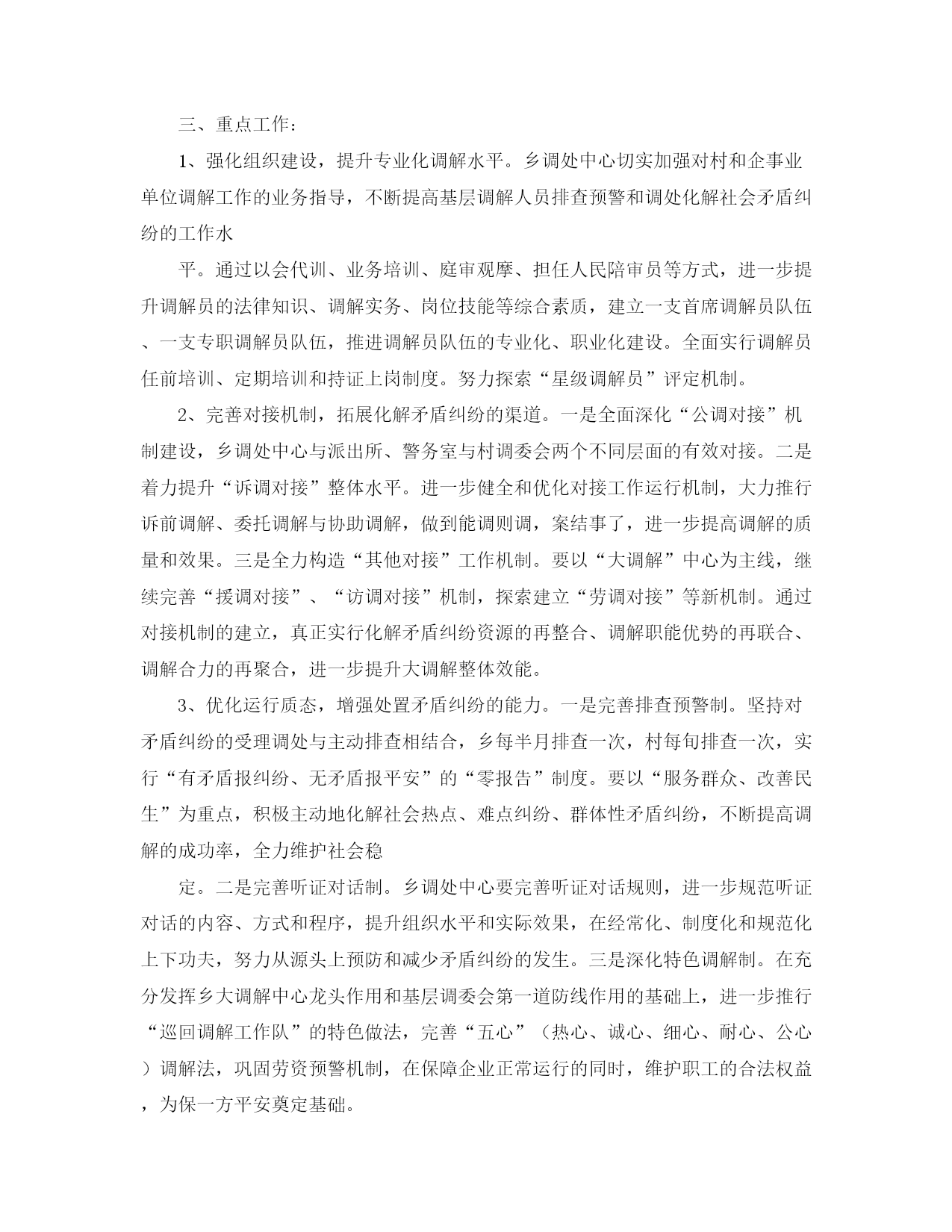 三、重点工作：

1、强化组织建设，提升专业化调解水平。乡调处中心切实加强对村和企事业单位调解工作的业务指导，不断提高基层调解人员排查预警和调处化解社会矛盾纠纷的工作水

平。通过以会代训、业务培训、庭审观摩、担任人民陪审员等方式，进一步提升调解员的法律知识、调解实务、岗位技能等综合素质，建立一支首席调解员队伍、一支专职调解员队伍，推进调解员队伍的专业化、职业化建设。全面实行调解员任前培训、定期培训和持证上岗制度。努力探索“星级调解员”评定机制。

2、完善对接机制，拓展化解矛盾纠纷的渠道。一是全面深化“公调对接”机制建设，乡调处中心与派出所、警务室与村调委会两个不同层面的有效对接。二是着力提升“诉调对接”整体水平。进一步健全和优化对接工作运行机制，大力推行诉前调解、委托调解与协助调解，做到能调则调，案结事了，进一步提高调解的质量和效果。三是全力构造“其他对接”工作机制。要以“大调解”中心为主线，继续完善“援调对接”、“访调对接”机制，探索建立“劳调对接”等新机制。通过对接机制的建立，真正实行化解矛盾纠纷资源的再整合、调解职能优势的再联合、调解合力的再聚合，进一步提升大调解整体效能。

3、优化运行质态，增强处置矛盾纠纷的能力。一是完善排查预警制。坚持对矛盾纠纷的受理调处与主动排查相结合，乡每半月排查一次，村每旬排查一次，实行“有矛盾报纠纷、无矛盾报平安”的“零报告”制度。要以“服务群众、改善民生”为重点，积极主动地化解社会热点、难点纠纷、群体性矛盾纠纷，不断提高调解的成功率，全力维护社会稳

定。二是完善听证对话制。乡调处中心要完善听证对话规则，进一步规范听证对话的内容、方式和程序，提升组织水平和实际效果，在经常化、制度化和规范化上下功夫，努力从源头上预防和减少矛盾纠纷的发生。三是深化特色调解制。在充分发挥乡大调解中心龙头作用和基层调委会第一道防线作用的基础上，进一步推行“巡回调解工作队”的特色做法，完善“五心”（热心、诚心、细心、耐心、公心）调解法，巩固劳资预警机制，在保障企业正常运行的同时，维护职工的合法权益，为保一方平安奠定基础。